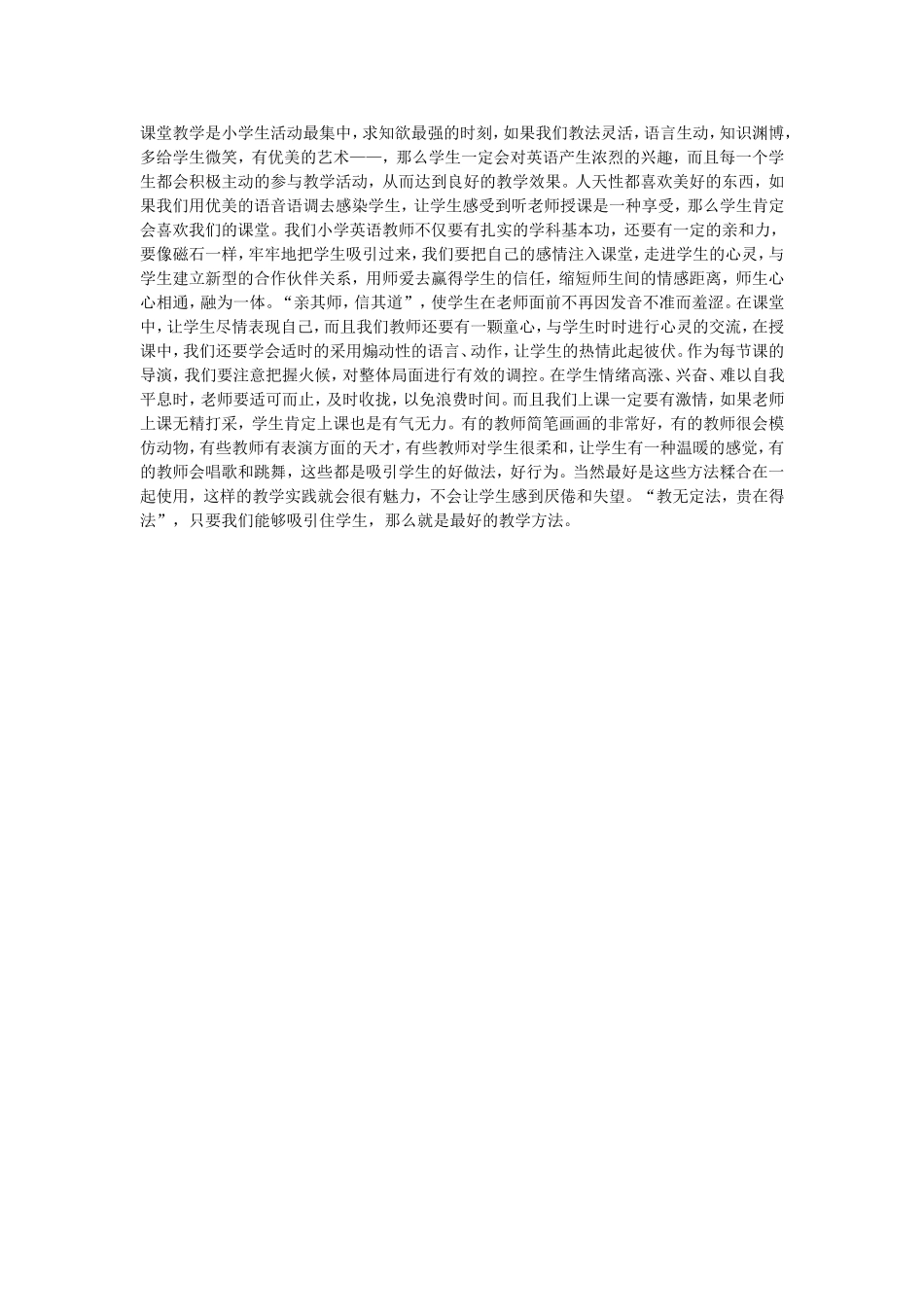 课堂教学是小学生活动最集中，求知欲最强的时刻，如果我们教法灵活，语言生动，知识渊博，多给学生微笑，有优美的艺术——，那么学生一定会对英语产生浓烈的兴趣，而且每一个学生都会积极主动的参与教学活动，从而达到良好的教学效果。人天性都喜欢美好的东西，如果我们用优美的语音语调去感染学生，让学生感受到听老师授课是一种享受，那么学生肯定会喜欢我们的课堂。我们小学英语教师不仅要有扎实的学科基本功，还要有一定的亲和力，要像磁石一样，牢牢地把学生吸引过来，我们要把自己的感情注入课堂，走进学生的心灵，与学生建立新型的合作伙伴关系，用师爱去赢得学生的信任，缩短师生间的情感距离，师生心心相通，融为一体。“亲其师，信其道”，使学生在老师面前不再因发音不准而羞涩。在课堂中，让学生尽情表现自己，而且我们教师还要有一颗童心，与学生时时进行心灵的交流，在授课中，我们还要学会适时的采用煽动性的语言、动作，让学生的热情此起彼伏。作为每节课的导演，我们要注意把握火候，对整体局面进行有效的调控。在学生情绪高涨、兴奋、难以自我平息时，老师要适可而止，及时收拢，以免浪费时间。而且我们上课一定要有激情，如果老师上课无精打采，学生肯定上课也是有气无力。有的教师简笔画画的非常好，有的教师很会模仿动物，有些教师有表演方面的天才，有些教师对学生很柔和，让学生有一种温暖的感觉，有的教师会唱歌和跳舞，这些都是吸引学生的好做法，好行为。当然最好是这些方法糅合在一起使用，这样的教学实践就会很有魅力，不会让学生感到厌倦和失望。“教无定法，贵在得法”，只要我们能够吸引住学生，那么就是最好的教学方法。